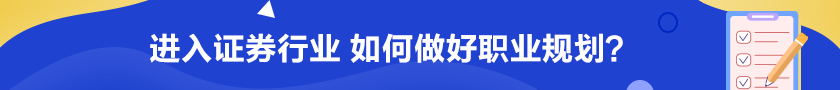 进入证券行业 如何做好职业规划?